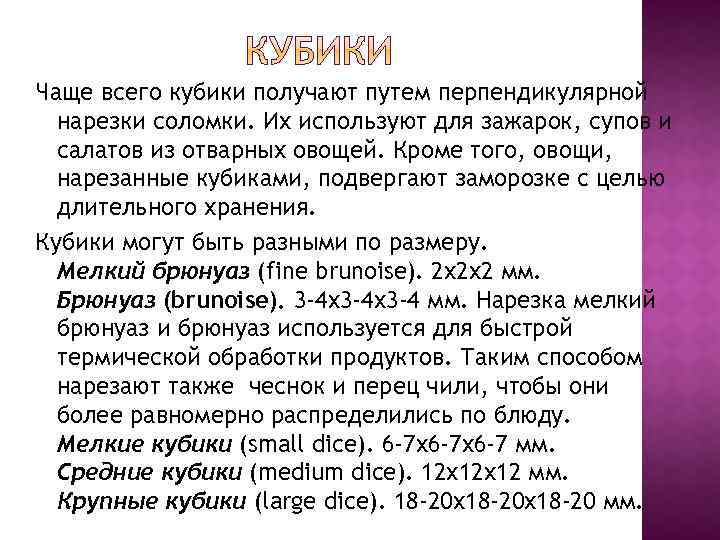 КУБИКИ

Чаще всего кубики получают путем перпендикулярной нарезки соломки. Их используют для зажарок, супов и салатов из отварных овощей. Кроме того, овощи, нарезанные кубиками, подвергают заморозке с целью длительного хранения.

Кубики могут быть разными по размеру.

Мелкий брюнуаз (fine brunoise). 2х2х2 мм.

Брюнуаз (brunoise). 3-4х3-4х3-4 мм. Нарезка мелкий брюнуаз и брюнуаз используется для быстрой термической обработки продуктов. Таким способом нарезают также чеснок и перец чили, чтобы они более равномерно распределились по блюду.

Мелкие кубики (small dice). 6-7х6-7х6-7 мм.

Средние кубики (medium dice). 12х12х12 мм.

Крупные кубики (large dice). 18-20х18-20х18-20 мм.